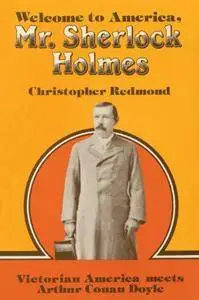 Welcome to America, Mr. Sherlock Holmes

Christopher Redmond

Victorian America meets Arthur Conan Doyle